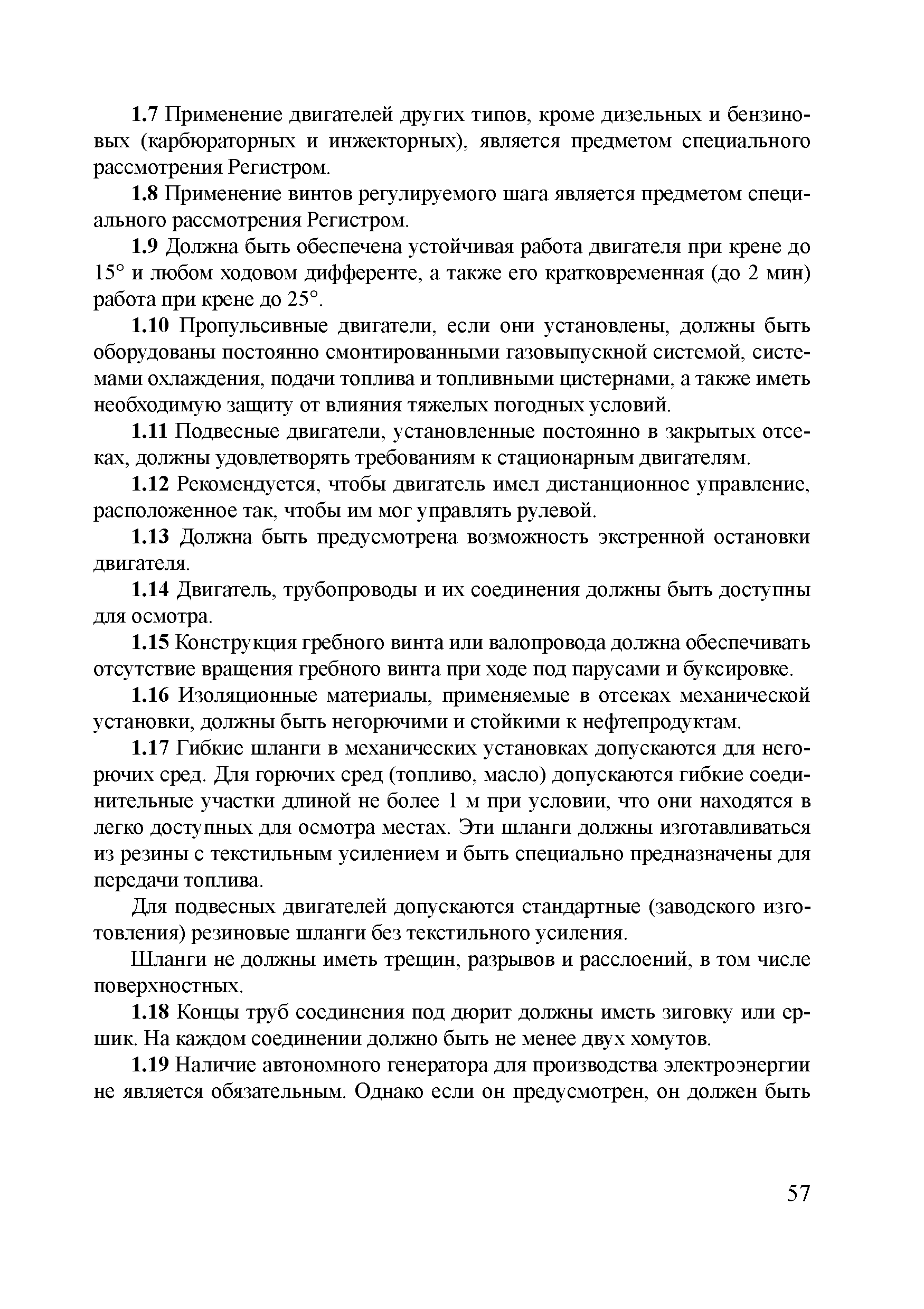 1.7 Применение двигателей других типов, кроме дизельных и бензиновых (карбюраторных и инжекторных), является предметом специального рассмотрения Регистром.

1.8 Применение винтов регулируемого шага является предметом специального рассмотрения Регистром.

1.9 Должна быть обеспечена устойчивая работа двигателя при крене до 15° и любом ходовом дифференте, а также его кратковременная (до 2 мин) работа при крене до 25°.

1.10 Пропульсивные двигатели, если они установлены, должны быть оборудованы постоянно смонтированными газовыпускной системой, системами охлаждения, подачи топлива и топливными цистернами, а также иметь необходимую защиту от влияния тяжелых погодных условий.

1.11 Подвесные двигатели, установленные постоянно в закрытых отсеках, должны удовлетворять требованиям к стационарным двигателям.

1.12 Рекомендуется, чтобы двигатель имел дистанционное управление, расположенное так, чтобы им мог управлять рулевой.

1.13 Должна быть предусмотрена возможность экстренной остановки двигателя.

1.14 Двигатель, трубопроводы и их соединения должны быть доступны для осмотра.

1.15 Конструкция гребного винта или валопровода должна обеспечивать отсутствие вращения гребного винта при ходе под парусами и буксировке.

1.16 Изоляционные материалы, применяемые в отсеках механической установки, должны быть негорючими и стойкими к нефтепродуктам.

1.17 Гибкие шланги в механических установках допускаются для негорючих сред. Для горючих сред (топливо, масло) допускаются гибкие соединительные участки длиной не более 1 м при условии, что они находятся в легко доступных для осмотра местах. Эти шланги должны изготавливаться из резины с текстильным усилением и быть специально предназначены для передачи топлива.

Для подвесных двигателей допускаются стандартные (заводского изготовления) резиновые шланги без текстильного усиления.

Шланги не должны иметь трещин, разрывов и расслоений, в том числе поверхностных.

1.18 Концы труб соединения под дюрит должны иметь зиговку или ершик. На каждом соединении должно быть не менее двух хомутов.

1.19 Наличие автономного генератора для производства электроэнергии не является обязательным. Однако если он предусмотрен, он должен быть

57